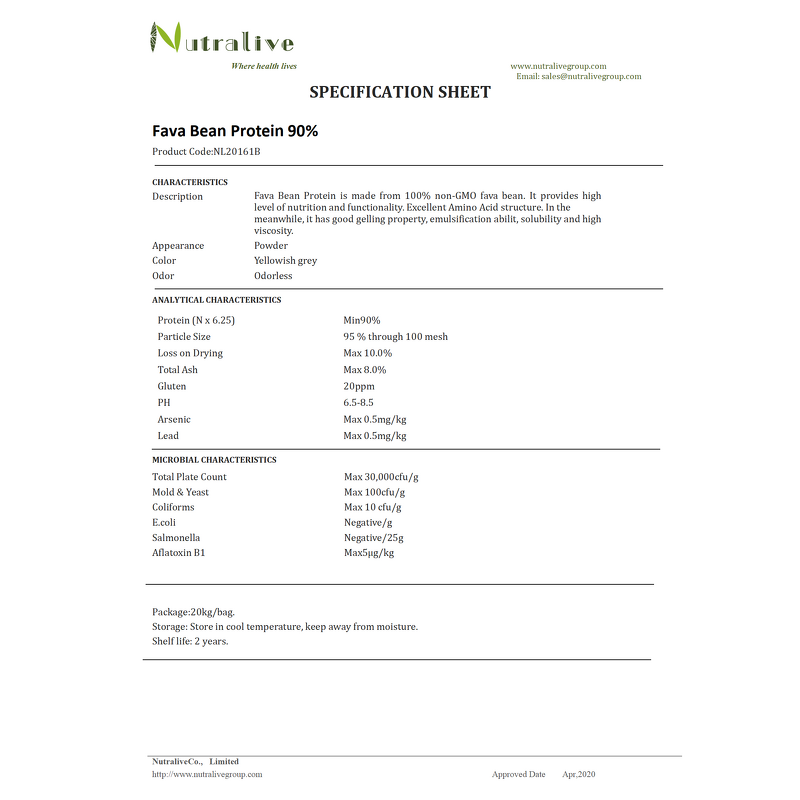 Nutralive
Where health lives

www.nutralivegroup.com
Email: sales@nutralivegroup.com

SPECIFICATION SHEET

Fava Bean Protein 90%

Product Code:NL20161B

CHARACTERISTICS

| | |
|---|---|
| Description | Fava Bean Protein is made from 100% non-GMO fava bean. It provides high level of nutrition and functionality. Excellent Amino Acid structure. In the meanwhile, it has good gelling property, emulsification abilit, solubility and high viscosity. |
| Appearance | Powder |
| Color | Yellowish grey |
| Odor | Odorless |

ANALYTICAL CHARACTERISTICS

| | |
|---|---|
| Protein (N x 6.25) | Min90% |
| Particle Size | 95 % through 100 mesh |
| Loss on Drying | Max 10.0% |
| Total Ash | Max 8.0% |
| Gluten | 20ppm |
| PH | 6.5-8.5 |
| Arsenic | Max 0.5mg/kg |
| Lead | Max 0.5mg/kg |

MICROBIAL CHARACTERISTICS

| | |
|---|---|
| Total Plate Count | Max 30,000cfu/g |
| Mold & Yeast | Max 100cfu/g |
| Coliforms | Max 10 cfu/g |
| E.coli | Negative/g |
| Salmonella | Negative/25g |
| Aflatoxin B1 | Max5μg/kg |

Package:20kg/bag.
Storage: Store in cool temperature, keep away from moisture.
Shelf life: 2 years.

NutraliveCo., Limited
http://www.nutralivegroup.com
Approved Date Apr,2020